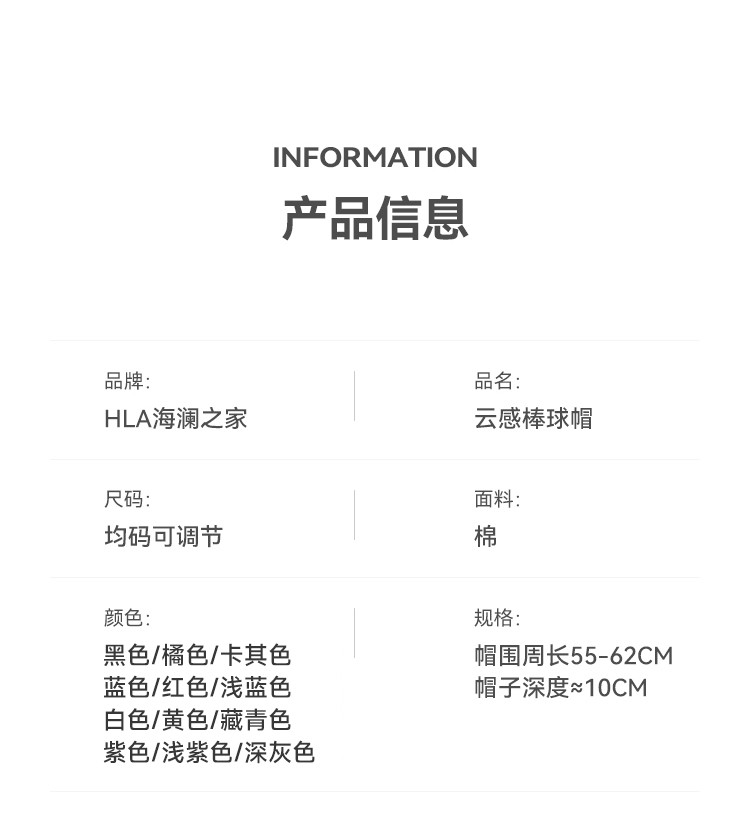 INFORMATION
产品信息

品牌:
HLA海澜之家

品名:
云感棒球帽

尺码:
均码可调节

面料:
棉

颜色:
黑色/橘色/卡其色
蓝色/红色/浅蓝色
白色/黄色/藏青色
紫色/浅紫色/深灰色

规格:
帽围周长55-62CM
帽子深度≈10CM